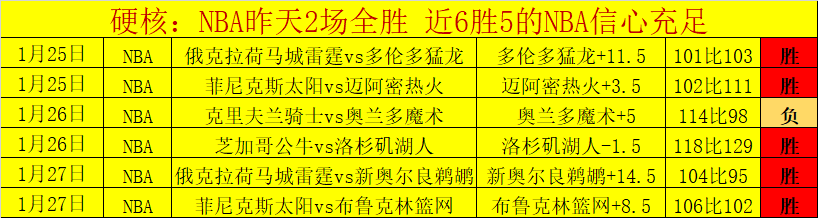 硬核：NBA昨天2场全胜 近6胜5的NBA信心充足

| 1月25日 | NBA | 俄克拉荷马城雷霆vs多伦多猛龙 | 多伦多猛龙+11.5 | 101比103 | 胜 |
|---|---|---|---|---|---|
| 1月25日 | NBA | 菲尼克斯太阳vs迈阿密热火 | 迈阿密热火+3.5 | 102比111 | 胜 |
| 1月26日 | NBA | 克里夫兰骑士vs奥兰多魔术 | 奥兰多魔术+5 | 114比98 | 负 |
| 1月26日 | NBA | 芝加哥公牛vs洛杉矶湖人 | 洛杉矶湖人-1.5 | 118比129 | 胜 |
| 1月27日 | NBA | 俄克拉荷马城雷霆vs新奥尔良鹈鹕 | 新奥尔良鹈鹕+14.5 | 104比95 | 胜 |
| 1月27日 | NBA | 菲尼克斯太阳vs布鲁克林篮网 | 布鲁克林篮网+8.5 | 106比102 | 胜 |